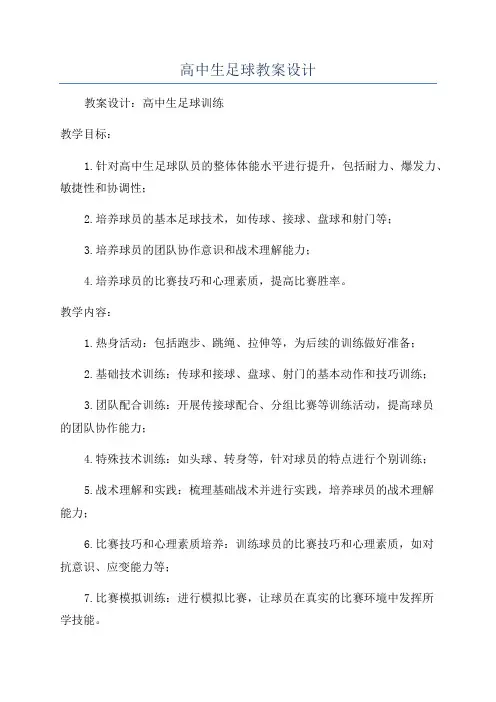 高中生足球教案设计

教案设计：高中生足球训练

教学目标：

1.针对高中生足球队员的整体体能水平进行提升，包括耐力、爆发力、敏捷性和协调性；

2.培养球员的基本足球技术，如传球、接球、盘球和射门等；

3.培养球员的团队协作意识和战术理解能力；

4.培养球员的比赛技巧和心理素质，提高比赛胜率。

教学内容：

1.热身活动：包括跑步、跳绳、拉伸等，为后续的训练做好准备；

2.基础技术训练：传球和接球、盘球、射门的基本动作和技巧训练；

3.团队配合训练：开展传接球配合、分组比赛等训练活动，提高球员的团队协作能力；

4.特殊技术训练：如头球、转身等，针对球员的特点进行个别训练；

5.战术理解和实践：梳理基础战术并进行实践，培养球员的战术理解能力；

6.比赛技巧和心理素质培养：训练球员的比赛技巧和心理素质，如对抗意识、应变能力等；

7.比赛模拟训练：进行模拟比赛，让球员在真实的比赛环境中发挥所学技能。